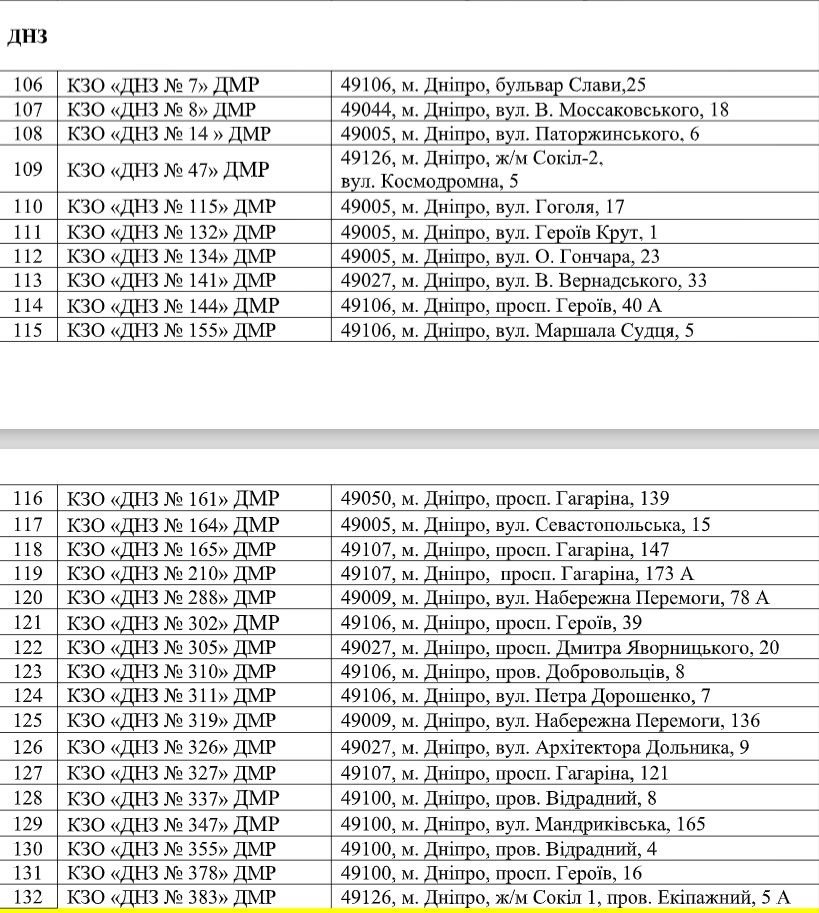 ДНЗ

| | | |
|---|---|---|
| 106 | КЗО «ДНЗ № 7» ДМР | 49106, м. Дніпро, бульвар Слави,25 |
| 107 | КЗО «ДНЗ № 8» ДМР | 49044, м. Дніпро, вул. В. Моссаковського, 18 |
| 108 | КЗО «ДНЗ № 14 » ДМР | 49005, м. Дніпро, вул. Паторжинського, 6 |
| 109 | КЗО «ДНЗ № 47» ДМР | 49126, м. Дніпро, ж/м Сокіл-2, вул. Космодромна, 5 |
| 110 | КЗО «ДНЗ № 115» ДМР | 49005, м. Дніпро, вул. Гоголя, 17 |
| 111 | КЗО «ДНЗ № 132» ДМР | 49005, м. Дніпро, вул. Героїв Крут, 1 |
| 112 | КЗО «ДНЗ № 134» ДМР | 49005, м. Дніпро, вул. О. Гончара, 23 |
| 113 | КЗО «ДНЗ № 141» ДМР | 49027, м. Дніпро, вул. В. Вернадського, 33 |
| 114 | КЗО «ДНЗ № 144» ДМР | 49106, м. Дніпро, просп. Героїв, 40 А |
| 115 | КЗО «ДНЗ № 155» ДМР | 49106, м. Дніпро, вул. Маршала Судця, 5 |

| | | |
|---|---|---|
| 116 | КЗО «ДНЗ № 161» ДМР | 49050, м. Дніпро, просп. Гагаріна, 139 |
| 117 | КЗО «ДНЗ № 164» ДМР | 49005, м. Дніпро, вул. Севастопольська, 15 |
| 118 | КЗО «ДНЗ № 165» ДМР | 49107, м. Дніпро, просп. Гагаріна, 147 |
| 119 | КЗО «ДНЗ № 210» ДМР | 49107, м. Дніпро, просп. Гагаріна, 173 А |
| 120 | КЗО «ДНЗ № 288» ДМР | 49009, м. Дніпро, вул. Набережна Перемоги, 78 А |
| 121 | КЗО «ДНЗ № 302» ДМР | 49106, м. Дніпро, просп. Героїв, 39 |
| 122 | КЗО «ДНЗ № 305» ДМР | 49027, м. Дніпро, просп. Дмитра Яворницького, 20 |
| 123 | КЗО «ДНЗ № 310» ДМР | 49106, м. Дніпро, пров. Добровольців, 8 |
| 124 | КЗО «ДНЗ № 311» ДМР | 49106, м. Дніпро, вул. Петра Дорошенко, 7 |
| 125 | КЗО «ДНЗ № 319» ДМР | 49009, м. Дніпро, вул. Набережна Перемоги, 136 |
| 126 | КЗО «ДНЗ № 326» ДМР | 49027, м. Дніпро, вул. Архітектора Дольника, 9 |
| 127 | КЗО «ДНЗ № 327» ДМР | 49107, м. Дніпро, просп. Гагаріна, 121 |
| 128 | КЗО «ДНЗ № 337» ДМР | 49100, м. Дніпро, пров. Відрадний, 8 |
| 129 | КЗО «ДНЗ № 347» ДМР | 49100, м. Дніпро, вул. Мандриківська, 165 |
| 130 | КЗО «ДНЗ № 355» ДМР | 49100, м. Дніпро, пров. Відрадний, 4 |
| 131 | КЗО «ДНЗ № 378» ДМР | 49100, м. Дніпро, просп. Героїв, 16 |
| 132 | КЗО «ДНЗ № 383» ДМР | 49126, м. Дніпро, ж/м Сокіл 1, пров. Екіпажний, 5 А |